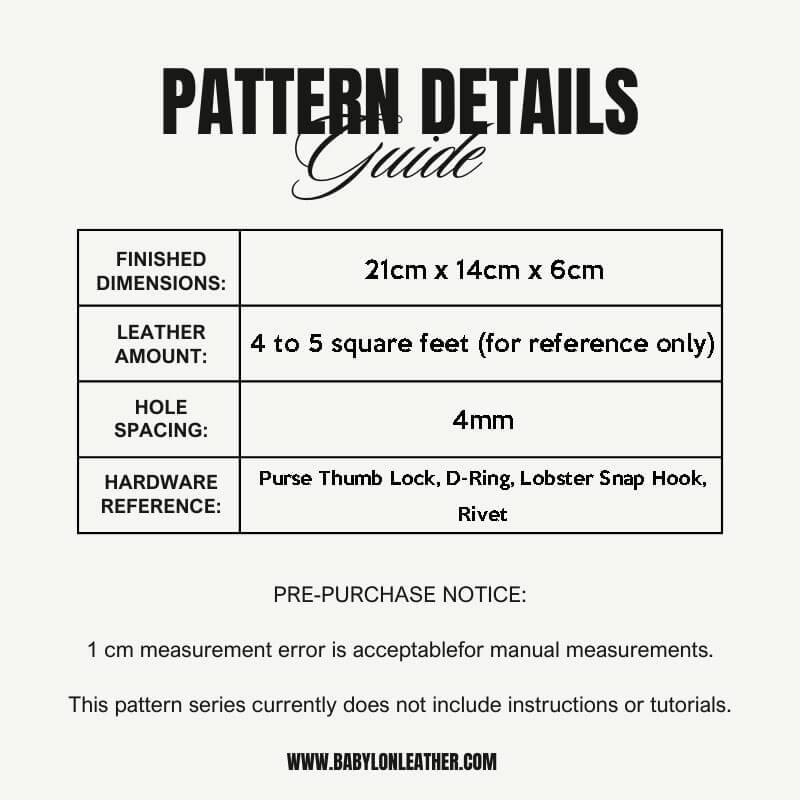 PATTERN DETAILS
Guide

| FINISHED DIMENSIONS: | 21cm x 14cm x 6cm |
|---|---|
| LEATHER AMOUNT: | 4 to 5 square feet (for reference only) |
| HOLE SPACING: | 4mm |
| HARDWARE REFERENCE: | Purse Thumb Lock, D-Ring, Lobster Snap Hook, Rivet |

PRE-PURCHASE NOTICE:

1 cm measurement error is acceptablefor manual measurements.

This pattern series currently does not include instructions or tutorials.

WWW.BABYLONLEATHER.COM